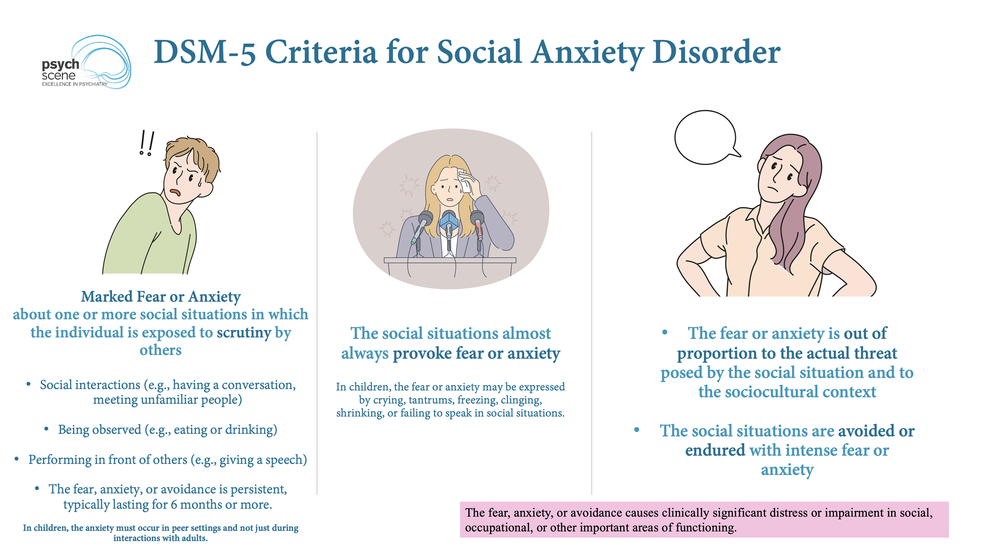 psych scene
EXCELLENCE IN PSYCHIATRY

DSM-5 Criteria for Social Anxiety Disorder

!!

Marked Fear or Anxiety about one or more social situations in which the individual is exposed to scrutiny by others

• Social interactions (e.g., having a conversation, meeting unfamiliar people)

• Being observed (e.g., eating or drinking)

• Performing in front of others (e.g., giving a speech)

• The fear, anxiety, or avoidance is persistent, typically lasting for 6 months or more.

In children, the anxiety must occur in peer settings and not just during interactions with adults.

The social situations almost always provoke fear or anxiety

In children, the fear or anxiety may be expressed by crying, tantrums, freezing, clinging, shrinking, or failing to speak in social situations.

• The fear or anxiety is out of proportion to the actual threat posed by the social situation and to the sociocultural context

• The social situations are avoided or endured with intense fear or anxiety

The fear, anxiety, or avoidance causes clinically significant distress or impairment in social, occupational, or other important areas of functioning.